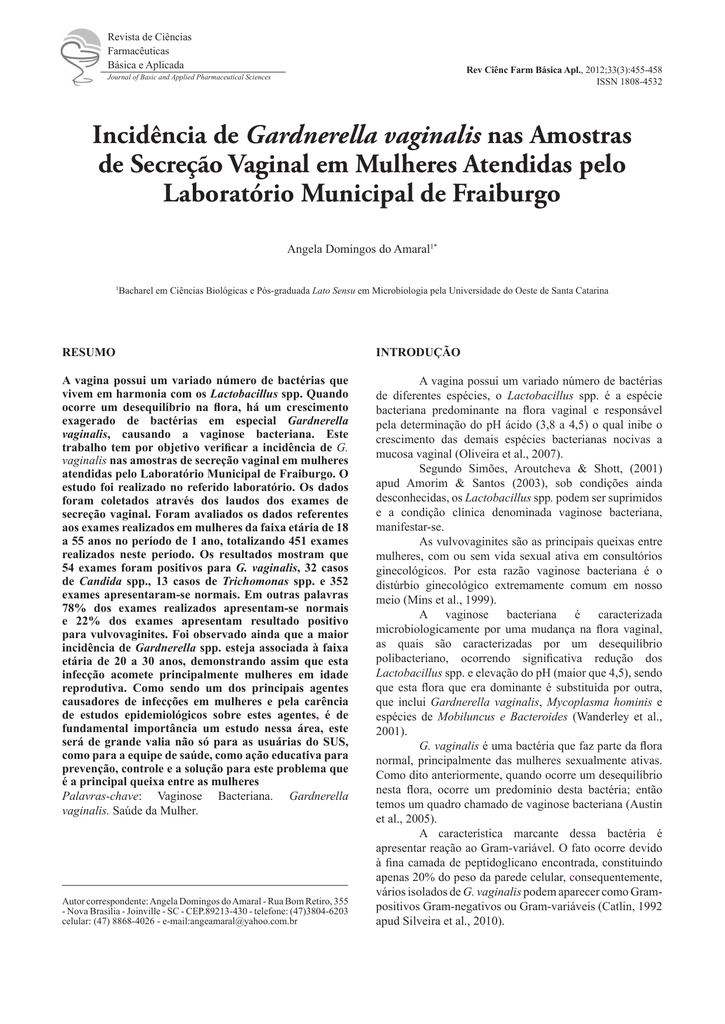 Revista de Ciências Farmacêuticas Básica e Aplicada
Journal of Basic and Applied Pharmaceutical Sciences

Rev Ciênc Farm Básica Apl., 2012;33(3):455-458
ISSN 1808-4532

Incidência de Gardnerella vaginalis nas Amostras de Secreção Vaginal em Mulheres Atendidas pelo Laboratório Municipal de Fraiburgo

Angela Domingos do Amaral$^{1*}$

$^1$Bacharel em Ciências Biológicas e Pós-graduada Lato Sensu em Microbiologia pela Universidade do Oeste de Santa Catarina

RESUMO

A vagina possui um variado número de bactérias que vivem em harmonia com os Lactobacillus spp. Quando ocorre um desequilíbrio na flora, há um crescimento exagerado de bactérias em especial Gardnerella vaginalis, causando a vaginose bacteriana. Este trabalho tem por objetivo verificar a incidência de G. vaginalis nas amostras de secreção vaginal em mulheres atendidas pelo Laboratório Municipal de Fraiburgo. O estudo foi realizado no referido laboratório. Os dados foram coletados através dos laudos dos exames de secreção vaginal. Foram avaliados os dados referentes aos exames realizados em mulheres da faixa etária de 18 a 55 anos no período de 1 ano, totalizando 451 exames realizados neste período. Os resultados mostram que 54 exames foram positivos para G. vaginalis, 32 casos de Candida spp., 13 casos de Trichomonas spp. e 352 exames apresentaram-se normais. Em outras palavras 78% dos exames realizados apresentam-se normais e 22% dos exames apresentam resultado positivo para vulvovaginites. Foi observado ainda que a maior incidência de Gardnerella spp. esteja associada à faixa etária de 20 a 30 anos, demonstrando assim que esta infecção acomete principalmente mulheres em idade reprodutiva. Como sendo um dos principais agentes causadores de infecções em mulheres e pela carência de estudos epidemiológicos sobre estes agentes, é de fundamental importância um estudo nessa área, este será de grande valia não só para as usuárias do SUS, como para a equipe de saúde, como ação educativa para prevenção, controle e a solução para este problema que é a principal queixa entre as mulheres
Palavras-chave: Vaginose Bacteriana. Gardnerella vaginalis. Saúde da Mulher.

Autor correspondente: Angela Domingos do Amaral - Rua Bom Retiro, 355 - Nova Brasília - Joinville - SC - CEP.89213-430 - telefone: (47)3804-6203 celular: (47) 8868-4026 - e-mail:angeamaral@yahoo.com.br

INTRODUÇÃO

A vagina possui um variado número de bactérias de diferentes espécies, o Lactobacillus spp. é a espécie bacteriana predominante na flora vaginal e responsável pela determinação do pH ácido (3,8 a 4,5) o qual inibe o crescimento das demais espécies bacterianas nocivas a mucosa vaginal (Oliveira et al., 2007).

Segundo Simões, Aroutcheva & Shott, (2001) apud Amorim & Santos (2003), sob condições ainda desconhecidas, os Lactobacillus spp. podem ser suprimidos e a condição clínica denominada vaginose bacteriana, manifestar-se.

As vulvovaginites são as principais queixas entre mulheres, com ou sem vida sexual ativa em consultórios ginecológicos. Por esta razão vaginose bacteriana é o distúrbio ginecológico extremamente comum em nosso meio (Mins et al., 1999).

A vaginose bacteriana é caracterizada microbiologicamente por uma mudança na flora vaginal, as quais são caracterizadas por um desequilíbrio polibacteriano, ocorrendo significativa redução dos Lactobacillus spp. e elevação do pH (maior que 4,5), sendo que esta flora que era dominante é substituída por outra, que inclui Gardnerella vaginalis, Mycoplasma hominis e espécies de Mobiluncus e Bacteroides (Wanderley et al., 2001).

G. vaginalis é uma bactéria que faz parte da flora normal, principalmente das mulheres sexualmente ativas. Como dito anteriormente, quando ocorre um desequilíbrio nesta flora, ocorre um predomínio desta bactéria; então temos um quadro chamado de vaginose bacteriana (Austin et al., 2005).

A característica marcante dessa bactéria é apresentar reação ao Gram-variável. O fato ocorre devido à fina camada de peptidoglicano encontrada, constituindo apenas 20% do peso da parede celular, consequentemente, vários isolados de G. vaginalis podem aparecer como Gram-positivos Gram-negativos ou Gram-variáveis (Catlin, 1992 apud Silveira et al., 2010).